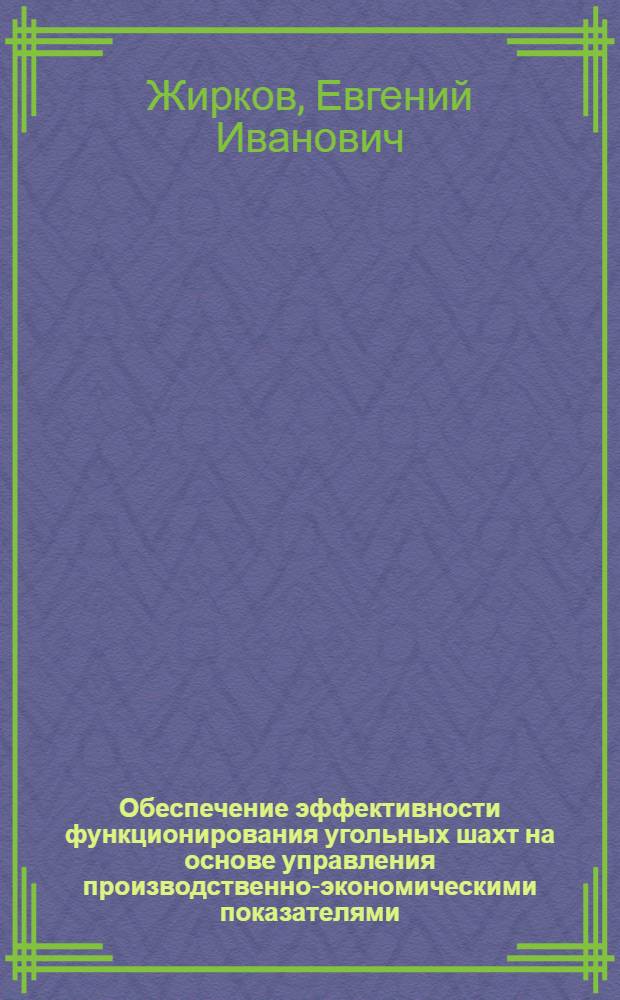 Жирков, Евгений Иванович

Обеспечение эффективности функционирования угольных шахт на основе управления производственно-экономическими показателями